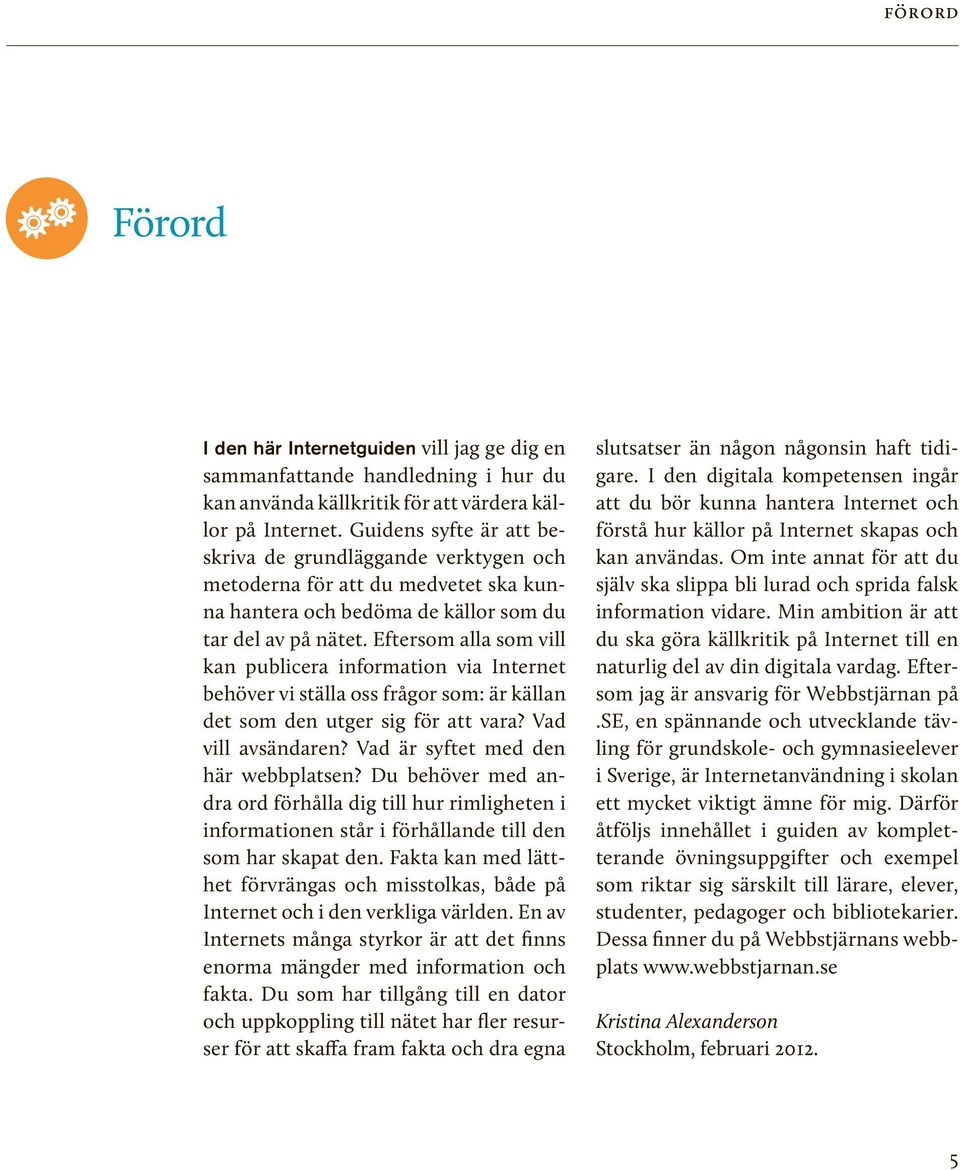 FÖRORD

Förord

I den här Internetguiden vill jag ge dig en sammanfattande handledning i hur du kan använda källkritik för att värdera källor på Internet. Guidens syfte är att beskriva de grundläggande verktygen och metoderna för att du medvetet ska kunna hantera och bedöma de källor som du tar del av på nätet. Eftersom alla som vill kan publicera information via Internet behöver vi ställa oss frågor som: är källan det som den utger sig för att vara? Vad vill avsändaren? Vad är syftet med den här webbplatsen? Du behöver med andra ord förhålla dig till hur rimligheten i informationen står i förhållande till den som har skapat den. Fakta kan med lätthet förvrängas och misstolkas, både på Internet och i den verkliga världen. En av Internets många styrkor är att det finns enorma mängder med information och fakta. Du som har tillgång till en dator och uppkoppling till nätet har fler resurser för att skaffa fram fakta och dra egna slutsatser än någon någonsin haft tidigare. I den digitala kompetensen ingår att du bör kunna hantera Internet och förstå hur källor på Internet skapas och kan användas. Om inte annat för att du själv ska slippa bli lurad och sprida falsk information vidare. Min ambition är att du ska göra källkritik på Internet till en naturlig del av din digitala vardag. Eftersom jag är ansvarig för Webbstjärnan på .SE, en spännande och utvecklande tävling för grundskole- och gymnasieelever i Sverige, är Internetanvändning i skolan ett mycket viktigt ämne för mig. Därför åtföljs innehållet i guiden av kompletterande övningsuppgifter och exempel som riktar sig särskilt till lärare, elever, studenter, pedagoger och bibliotekarier. Dessa finner du på Webbstjärnans webbplats www.webbstjarnan.se

Kristina Alexanderson
Stockholm, februari 2012.

5